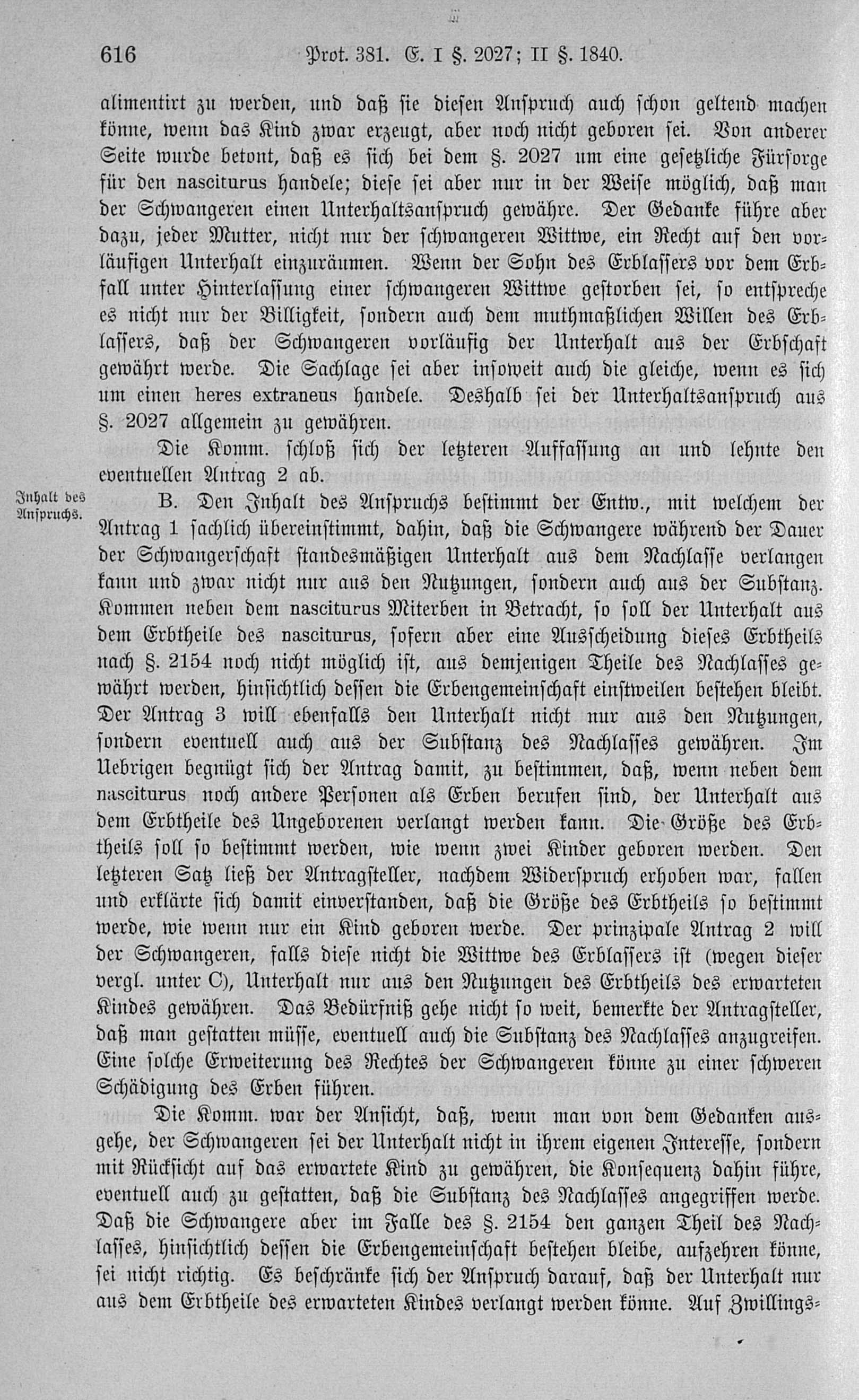 616 Prot. 381. E. I §. 2027; II §. 1840.

alimentirt zu werden, und daß sie diesen Anspruch auch schon geltend machen könne, wenn das Kind zwar erzeugt, aber noch nicht geboren sei. Von anderer Seite wurde betont, daß es sich bei dem §. 2027 um eine gesetzliche Fürsorge für den nasciturus handele; diese sei aber nur in der Weise möglich, daß man der Schwangeren einen Unterhaltsanspruch gewähre. Der Gedanke führe aber dazu, jeder Mutter, nicht nur der schwangeren Wittwe, ein Recht auf den vorläufigen Unterhalt einzuräumen. Wenn der Sohn des Erblassers vor dem Erbfall unter Hinterlassung einer schwangeren Wittwe gestorben sei, so entspreche es nicht nur der Billigkeit, sondern auch dem muthmaßlichen Willen des Erblassers, daß der Schwangeren vorläufig der Unterhalt aus der Erbschaft gewährt werde. Die Sachlage sei aber insoweit auch die gleiche, wenn es sich um einen heres extraneus handele. Deshalb sei der Unterhaltsanspruch aus §. 2027 allgemein zu gewähren.

Die Komm. schloß sich der letzteren Auffassung an und lehnte den eventuellen Antrag 2 ab.

Inhalt des Anspruchs.

B. Den Inhalt des Anspruchs bestimmt der Entw., mit welchem der Antrag 1 sachlich übereinstimmt, dahin, daß die Schwangere während der Dauer der Schwangerschaft standesmäßigen Unterhalt aus dem Nachlasse verlangen kann und zwar nicht nur aus den Nutzungen, sondern auch aus der Substanz. Kommen neben dem nasciturus Miterben in Betracht, so soll der Unterhalt aus dem Erbtheile des nasciturus, sofern aber eine Ausscheidung dieses Erbtheils nach §. 2154 noch nicht möglich ist, aus demjenigen Theile des Nachlasses gewährt werden, hinsichtlich dessen die Erbengemeinschaft einstweilen bestehen bleibt. Der Antrag 3 will ebenfalls den Unterhalt nicht nur aus den Nutzungen, sondern eventuell auch aus der Substanz des Nachlasses gewähren. Im Uebrigen begnügt sich der Antrag damit, zu bestimmen, daß, wenn neben dem nasciturus noch andere Personen als Erben berufen sind, der Unterhalt aus dem Erbtheile des Ungeborenen verlangt werden kann. Die Größe des Erbtheils soll so bestimmt werden, wie wenn zwei Kinder geboren werden. Den letzteren Satz ließ der Antragsteller, nachdem Widerspruch erhoben war, fallen und erklärte sich damit einverstanden, daß die Größe des Erbtheils so bestimmt werde, wie wenn nur ein Kind geboren werde. Der prinzipale Antrag 2 will der Schwangeren, falls diese nicht die Wittwe des Erblassers ist (wegen dieser vergl. unter C), Unterhalt nur aus den Nutzungen des Erbtheils des erwarteten Kindes gewähren. Das Bedürfniß gehe nicht so weit, bemerkte der Antragsteller, daß man gestatten müsse, eventuell auch die Substanz des Nachlasses anzugreifen. Eine solche Erweiterung des Rechtes der Schwangeren könne zu einer schweren Schädigung des Erben führen.

Die Komm. war der Ansicht, daß, wenn man von dem Gedanken ausgehe, der Schwangeren sei der Unterhalt nicht in ihrem eigenen Interesse, sondern mit Rücksicht auf das erwartete Kind zu gewähren, die Konsequenz dahin führe, eventuell auch zu gestatten, daß die Substanz des Nachlasses angegriffen werde. Daß die Schwangere aber im Falle des §. 2154 den ganzen Theil des Nachlasses, hinsichtlich dessen die Erbengemeinschaft bestehen bleibe, aufzehren könne, sei nicht richtig. Es beschränke sich der Anspruch darauf, daß der Unterhalt nur aus dem Erbtheile des erwarteten Kindes verlangt werden könne. Auf Zwillings-